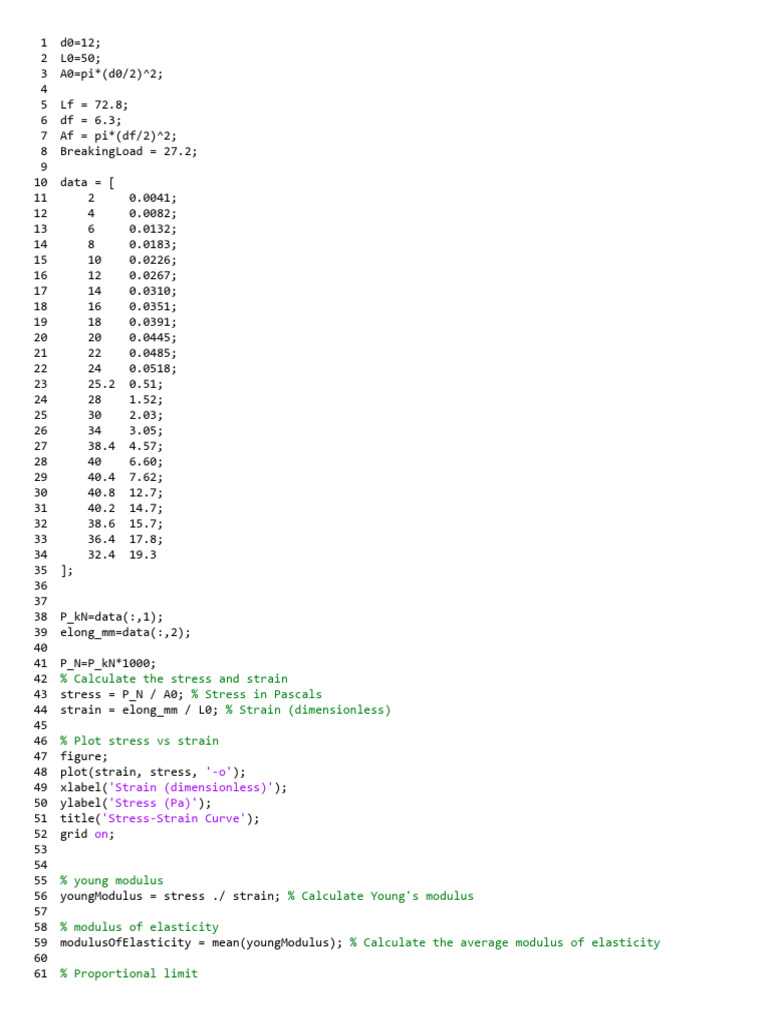 1 d0=12;
2 L0=50;
3 A0=pi*(d0/2)^2;
4
5 Lf = 72.8;
6 df = 6.3;
7 Af = pi*(df/2)^2;
8 BreakingLoad = 27.2;
9
10 data = [
11     2     0.0041;
12     4     0.0082;
13     6     0.0132;
14     8     0.0183;
15     10    0.0226;
16     12    0.0267;
17     14    0.0310;
18     16    0.0351;
19     18    0.0391;
20     20    0.0445;
21     22    0.0485;
22     24    0.0518;
23     25.2  0.51;
24     28    1.52;
25     30    2.03;
26     34    3.05;
27     38.4  4.57;
28     40    6.60;
29     40.4  7.62;
30     40.8  12.7;
31     40.2  14.7;
32     38.6  15.7;
33     36.4  17.8;
34     32.4  19.3
35 ];
36
37
38 P_kN=data(:,1);
39 elong_mm=data(:,2);
40
41 P_N=P_kN*1000;
42 % Calculate the stress and strain
43 stress = P_N / A0; % Stress in Pascals
44 strain = elong_mm / L0; % Strain (dimensionless)
45
46 % Plot stress vs strain
47 figure;
48 plot(strain, stress, '-o');
49 xlabel('Strain (dimensionless)');
50 ylabel('Stress (Pa)');
51 title('Stress-Strain Curve');
52 grid on;
53
54
55 % young modulus
56 youngModulus = stress ./ strain; % Calculate Young's modulus
57
58 % modulus of elasticity
59 modulusOfElasticity = mean(youngModulus); % Calculate the average modulus of elasticity
60
61 % Proportional limit